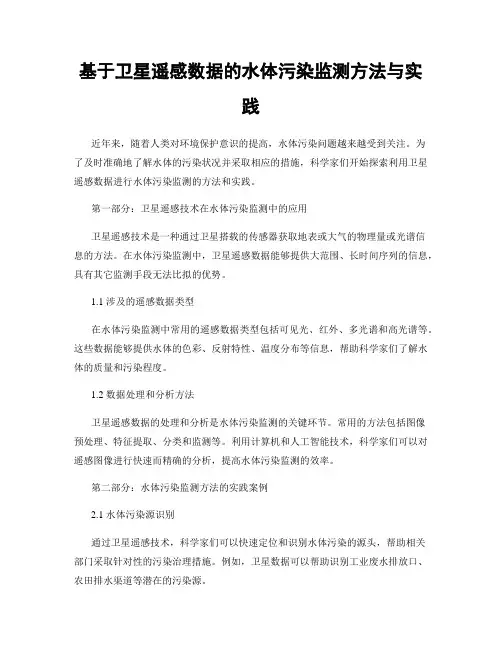 基于卫星遥感数据的水体污染监测方法与实践

近年来，随着人类对环境保护意识的提高，水体污染问题越来越受到关注。为了及时准确地了解水体的污染状况并采取相应的措施，科学家们开始探索利用卫星遥感数据进行水体污染监测的方法和实践。

第一部分：卫星遥感技术在水体污染监测中的应用

卫星遥感技术是一种通过卫星搭载的传感器获取地表或大气的物理量或光谱信息的方法。在水体污染监测中，卫星遥感数据能够提供大范围、长时间序列的信息，具有其它监测手段无法比拟的优势。

1.1 涉及的遥感数据类型

在水体污染监测中常用的遥感数据类型包括可见光、红外、多光谱和高光谱等。这些数据能够提供水体的色彩、反射特性、温度分布等信息，帮助科学家们了解水体的质量和污染程度。

1.2 数据处理和分析方法

卫星遥感数据的处理和分析是水体污染监测的关键环节。常用的方法包括图像预处理、特征提取、分类和监测等。利用计算机和人工智能技术，科学家们可以对遥感图像进行快速而精确的分析，提高水体污染监测的效率。

第二部分：水体污染监测方法的实践案例

2.1 水体污染源识别

通过卫星遥感技术，科学家们可以快速定位和识别水体污染的源头，帮助相关部门采取针对性的污染治理措施。例如，卫星数据可以帮助识别工业废水排放口、农田排水渠道等潜在的污染源。